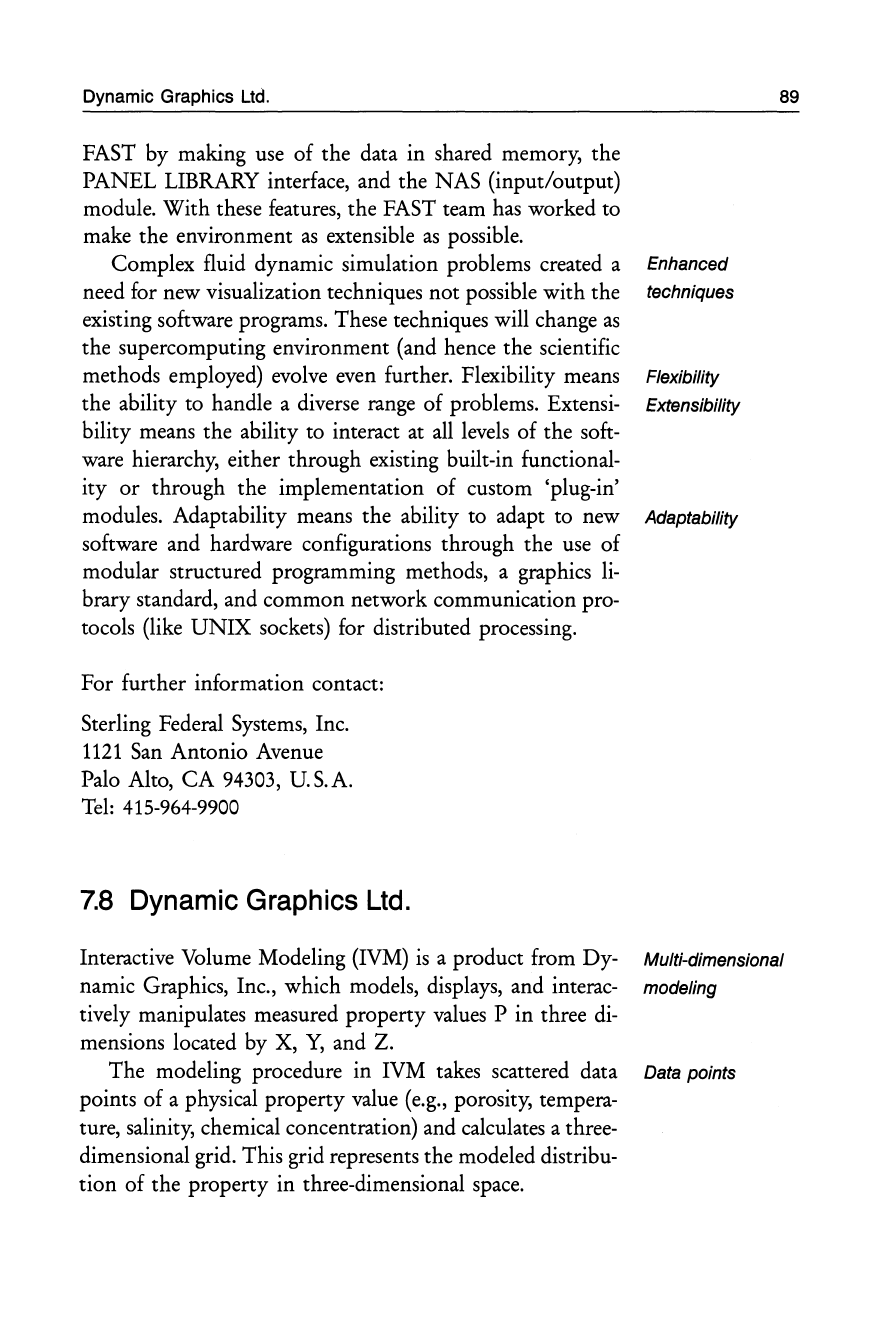 Dynamic Graphics Ltd. 89

FAST by making use of the data in shared memory, the PANEL LIBRARY interface, and the NAS (input/output) module. With these features, the FAST team has worked to make the environment as extensible as possible.

Complex fluid dynamic simulation problems created a need for new visualization techniques not possible with the existing software programs. These techniques will change as the supercomputing environment (and hence the scientific methods employed) evolve even further. Flexibility means the ability to handle a diverse range of problems. Extensibility means the ability to interact at all levels of the software hierarchy, either through existing built-in functionality or through the implementation of custom 'plug-in' modules. Adaptability means the ability to adapt to new software and hardware configurations through the use of modular structured programming methods, a graphics library standard, and common network communication protocols (like UNIX sockets) for distributed processing.

Enhanced techniques

Flexibility

Extensibility

Adaptability

For further information contact:

Sterling Federal Systems, Inc.
1121 San Antonio Avenue
Palo Alto, CA 94303, U.S.A.
Tel: 415-964-9900

7.8 Dynamic Graphics Ltd.

Interactive Volume Modeling (IVM) is a product from Dynamic Graphics, Inc., which models, displays, and interactively manipulates measured property values P in three dimensions located by X, Y, and Z.

The modeling procedure in IVM takes scattered data points of a physical property value (e.g., porosity, temperature, salinity, chemical concentration) and calculates a three-dimensional grid. This grid represents the modeled distribution of the property in three-dimensional space.

Multi-dimensional modeling

Data points